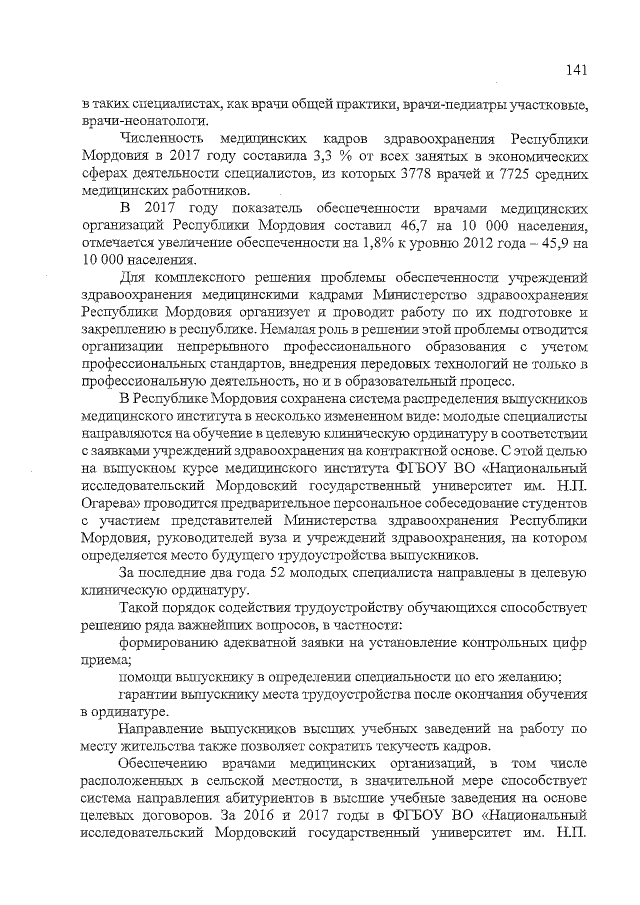 141

в таких специалистах, как врачи общей практики, врачи-педиатры участковые, врачи-неонатологи.

Численность медицинских кадров здравоохранения Республики Мордовия в 2017 году составила 3,3 % от всех занятых в экономических сферах деятельности специалистов, из которых 3778 врачей и 7725 средних медицинских работников.

В 2017 году показатель обеспеченности врачами медицинских организаций Республики Мордовия составил 46,7 на 10 000 населения, отмечается увеличение обеспеченности на 1,8% к уровню 2012 года – 45,9 на 10 000 населения.

Для комплексного решения проблемы обеспеченности учреждений здравоохранения медицинскими кадрами Министерство здравоохранения Республики Мордовия организует и проводит работу по их подготовке и закреплению в республике. Немалая роль в решении этой проблемы отводится организации непрерывного профессионального образования с учетом профессиональных стандартов, внедрения передовых технологий не только в профессиональную деятельность, но и в образовательный процесс.

В Республике Мордовия сохранена система распределения выпускников медицинского института в несколько измененном виде: молодые специалисты направляются на обучение в целевую клиническую ординатуру в соответствии с заявками учреждений здравоохранения на контрактной основе. С этой целью на выпускном курсе медицинского института ФГБОУ ВО «Национальный исследовательский Мордовский государственный университет им. Н.П. Огарева» проводится предварительное персональное собеседование студентов с участием представителей Министерства здравоохранения Республики Мордовия, руководителей вуза и учреждений здравоохранения, на котором определяется место будущего трудоустройства выпускников.

За последние два года 52 молодых специалиста направлены в целевую клиническую ординатуру.

Такой порядок содействия трудоустройству обучающихся способствует решению ряда важнейших вопросов, в частности:

формированию адекватной заявки на установление контрольных цифр приема;

помощи выпускнику в определении специальности по его желанию;

гарантии выпускнику места трудоустройства после окончания обучения в ординатуре.

Направление выпускников высших учебных заведений на работу по месту жительства также позволяет сократить текучесть кадров.

Обеспечению врачами медицинских организаций, в том числе расположенных в сельской местности, в значительной мере способствует система направления абитуриентов в высшие учебные заведения на основе целевых договоров. За 2016 и 2017 годы в ФГБОУ ВО «Национальный исследовательский Мордовский государственный университет им. Н.П.